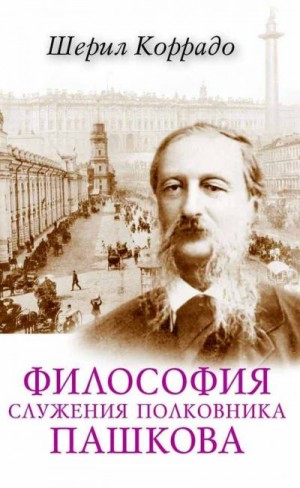 Шерил Коррадо

ФИЛОСОФИЯ
СЛУЖЕНИЯ ПОЛКОВНИКА
ПАШКОВА